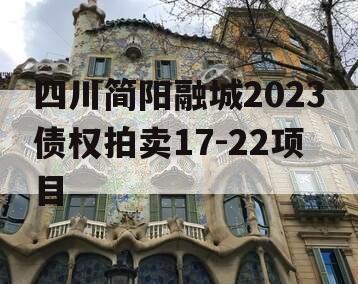 四川简阳融城2023债权拍卖17-22项目